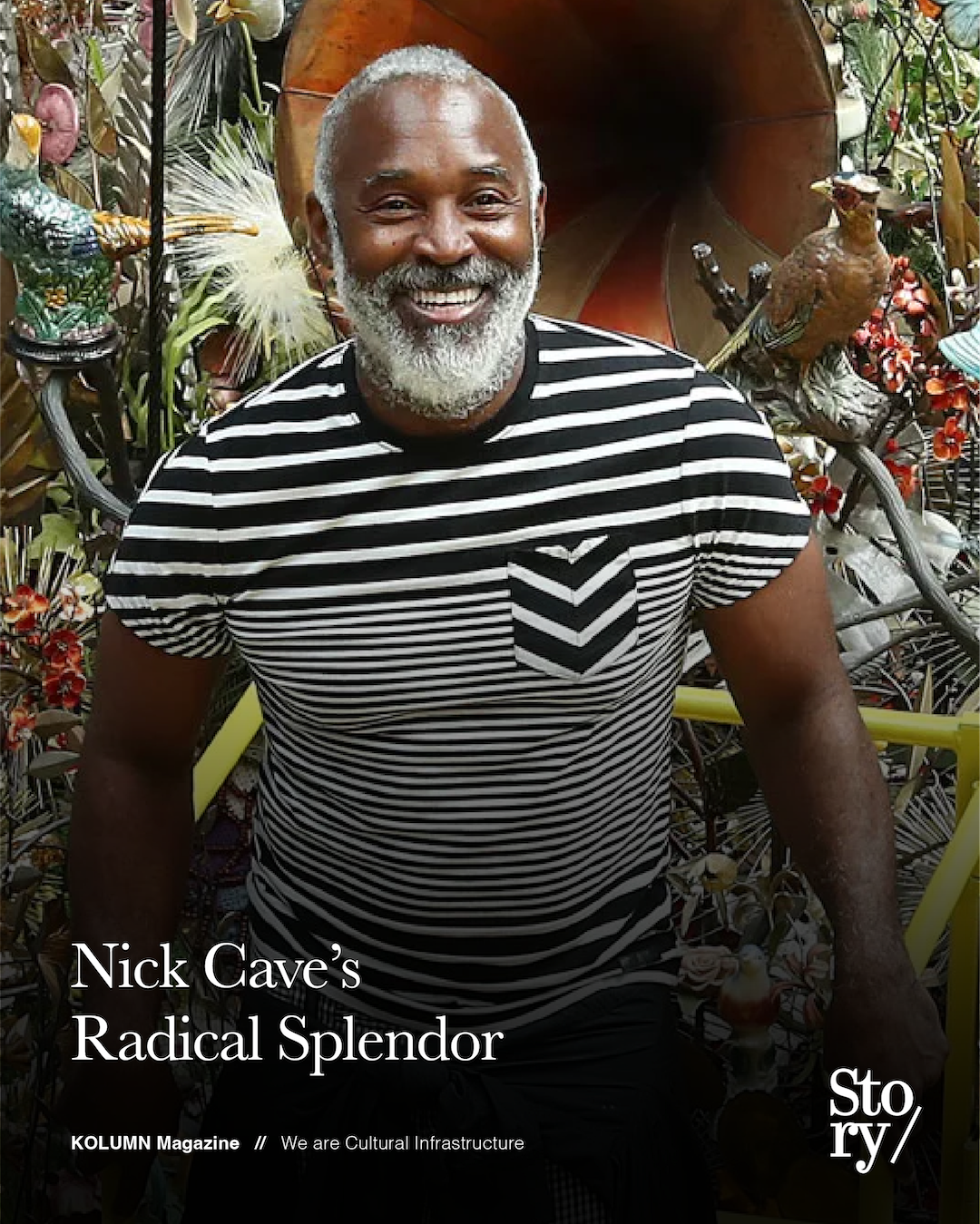 Nick Cave's Radical Splendor

KOLUMN Magazine // We are Cultural Infrastructure

Story/